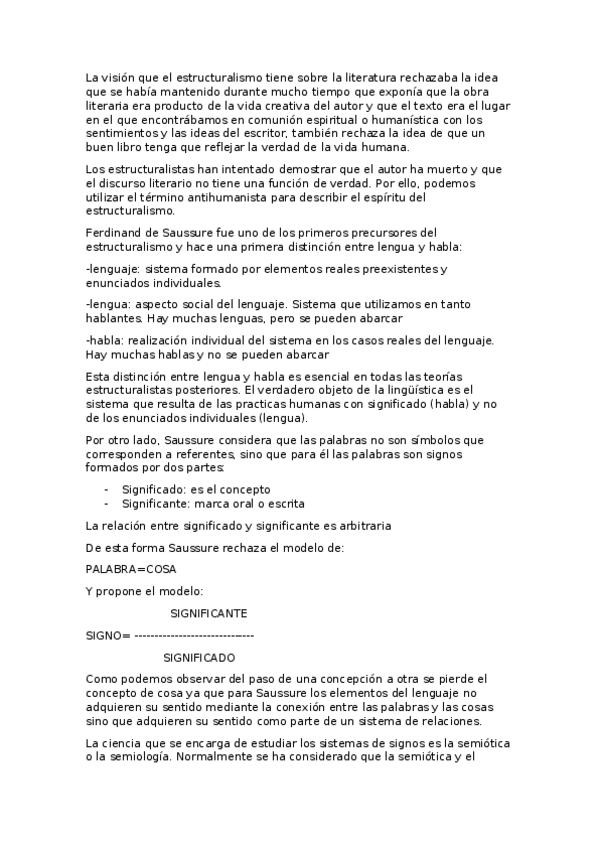 La visión que el estructuralismo tiene sobre la literatura rechazaba la idea que se había mantenido durante mucho tiempo que exponía que la obra literaria era producto de la vida creativa del autor y que el texto era el lugar en el que encontrábamos en comunión espiritual o humanística con los sentimientos y las ideas del escritor, también rechaza la idea de que un buen libro tenga que reflejar la verdad de la vida humana.

Los estructuralistas han intentado demostrar que el autor ha muerto y que el discurso literario no tiene una función de verdad. Por ello, podemos utilizar el término antihumanista para describir el espíritu del estructuralismo.

Ferdinand de Saussure fue uno de los primeros precursores del estructuralismo y hace una primera distinción entre lengua y habla:

-lenguaje: sistema formado por elementos reales preexistentes y enunciados individuales.

-lengua: aspecto social del lenguaje. Sistema que utilizamos en tanto hablantes. Hay muchas lenguas, pero se pueden abarcar

-habla: realización individual del sistema en los casos reales del lenguaje. Hay muchas hablas y no se pueden abarcar

Esta distinción entre lengua y habla es esencial en todas las teorías estructuralistas posteriores. El verdadero objeto de la lingüística es el sistema que resulta de las practicas humanas con significado (habla) y no de los enunciados individuales (lengua).

Por otro lado, Saussure considera que las palabras no son símbolos que corresponden a referentes, sino que para él las palabras son signos formados por dos partes:

- Significado: es el concepto
- Significante: marca oral o escrita

La relación entre significado y significante es arbitraria

De esta forma Saussure rechaza el modelo de:

PALABRA=COSA

Y propone el modelo:

SIGNIFICANTE

SIGNO= ------------------------------

SIGNIFICADO

Como podemos observar del paso de una concepción a otra se pierde el concepto de cosa ya que para Saussure los elementos del lenguaje no adquieren su sentido mediante la conexión entre las palabras y las cosas sino que adquieren su sentido como parte de un sistema de relaciones.

La ciencia que se encarga de estudiar los sistemas de signos es la semiótica o la semiología. Normalmente se ha considerado que la semiótica y el